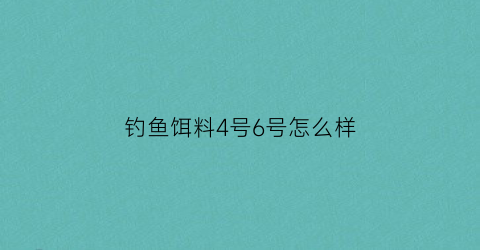 钓鱼饵料4号6号怎么样